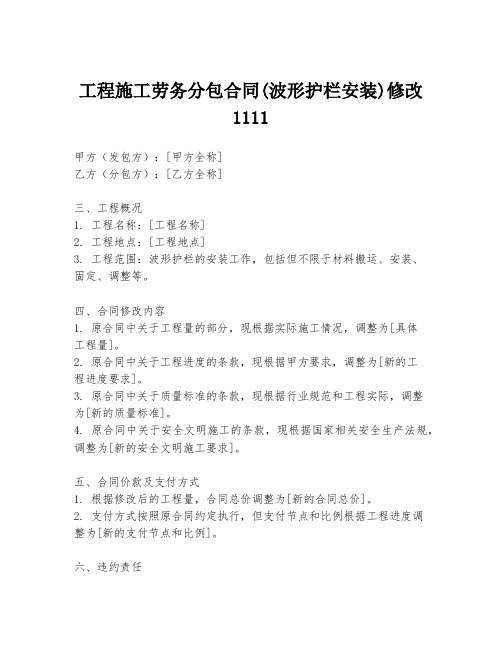 工程施工劳务分包合同(波形护栏安装)修改1111

甲方（发包方）：[甲方全称]
乙方（分包方）：[乙方全称]

三、工程概况
1. 工程名称：[工程名称]
2. 工程地点：[工程地点]
3. 工程范围：波形护栏的安装工作，包括但不限于材料搬运、安装、固定、调整等。

四、合同修改内容
1. 原合同中关于工程量的部分，现根据实际施工情况，调整为[具体工程量]。
2. 原合同中关于工程进度的条款，现根据甲方要求，调整为[新的工程进度要求]。
3. 原合同中关于质量标准的条款，现根据行业规范和工程实际，调整为[新的质量标准]。
4. 原合同中关于安全文明施工的条款，现根据国家相关安全生产法规，调整为[新的安全文明施工要求]。

五、合同价款及支付方式
1. 根据修改后的工程量，合同总价调整为[新的合同总价]。
2. 支付方式按照原合同约定执行，但支付节点和比例根据工程进度调整为[新的支付节点和比例]。

六、违约责任